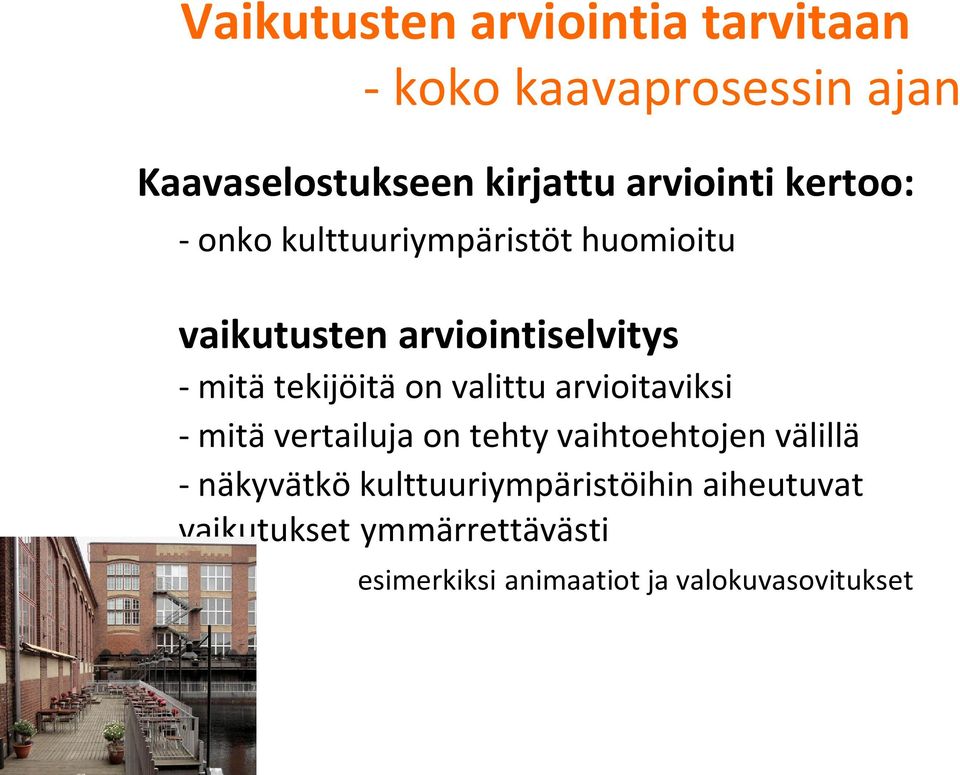 Vaikutusten arviointia tarvitaan
- koko kaavaprosessin ajan

Kaavaselostukseen kirjattu arviointi kertoo:
- onko kulttuuriympäristöt huomioitu

vaikutusten arviointiselvitys
- mitä tekijöitä on valittu arvioitaviksi
- mitä vertailuja on tehty vaihtoehtojen välillä
- näkyvätkö kulttuuriympäristöihin aiheutuvat vaikutukset ymmärrettävästi

esimerkiksi animaatiot ja valokuvasovitukset